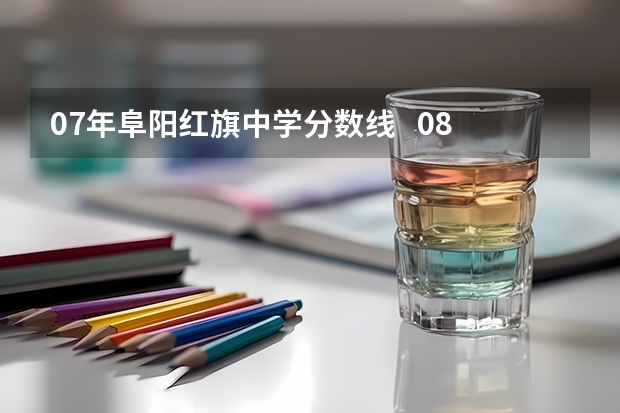 07年阜阳红旗中学分数线　08